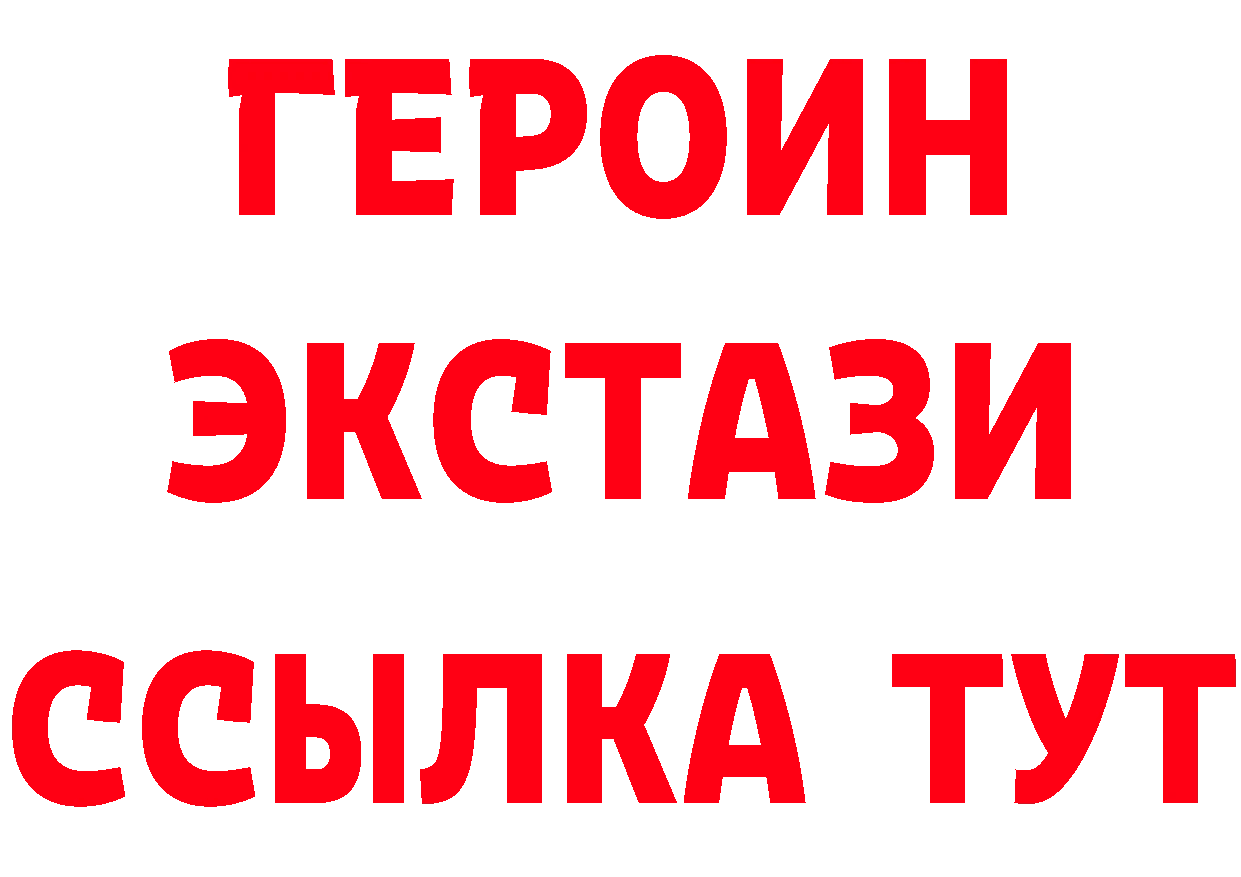 ГЕРОИН
ЭКСТАЗИ
ССЫЛКА ТУТ